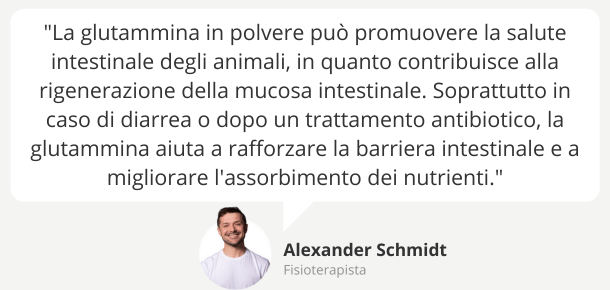 "La glutammina in polvere può promuovere la salute intestinale degli animali, in quanto contribuisce alla rigenerazione della mucosa intestinale. Soprattutto in caso di diarrea o dopo un trattamento antibiotico, la glutammina aiuta a rafforzare la barriera intestinale e a migliorare l'assorbimento dei nutrienti."

Alexander Schmidt
Fisioterapista